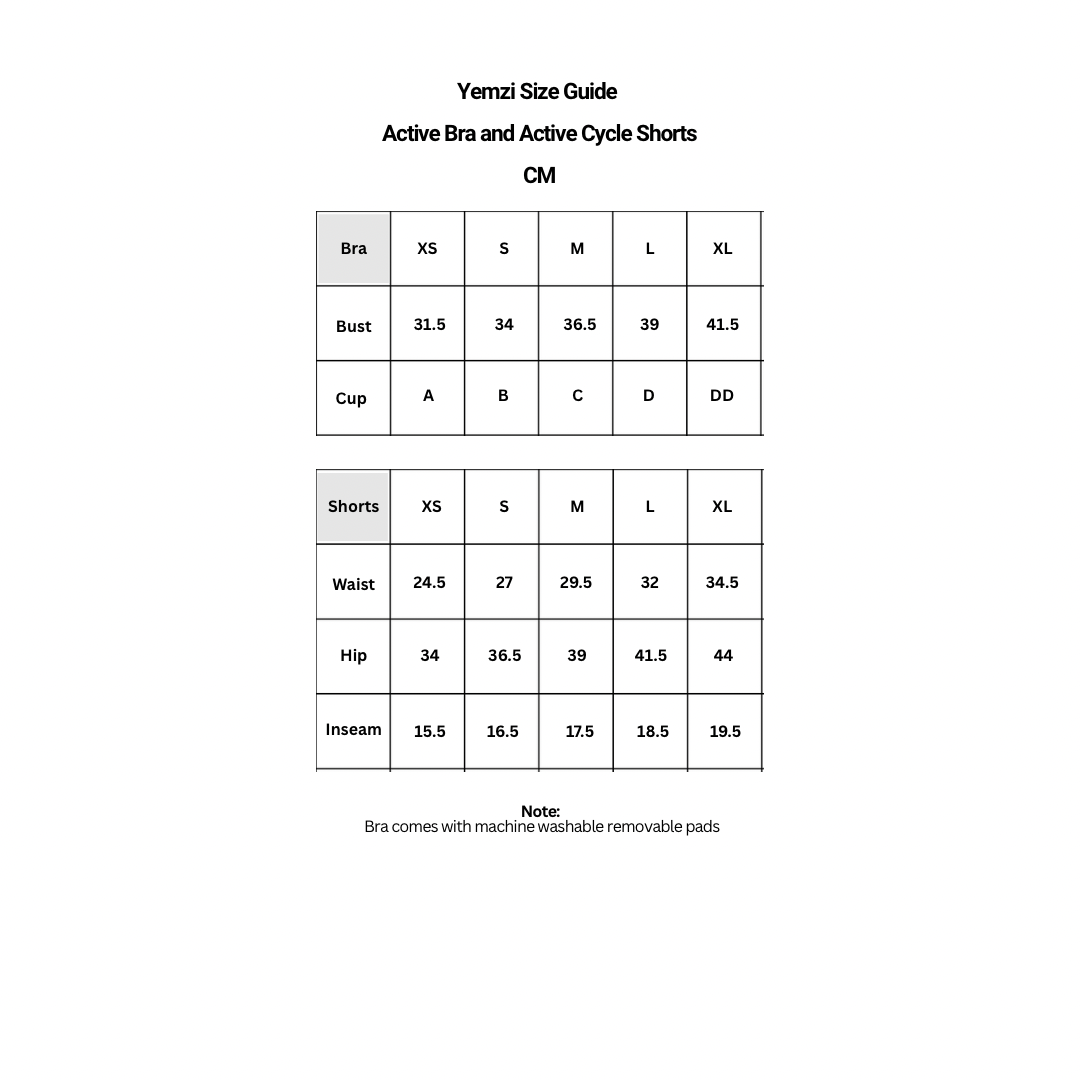 Yemzi Size Guide

Active Bra and Active Cycle Shorts

CM

| Bra | XS | S | M | L | XL |
|---|---|---|---|---|---|
| Bust | 31.5 | 34 | 36.5 | 39 | 41.5 |
| Cup | A | B | C | D | DD |

| Shorts | XS | S | M | L | XL |
|---|---|---|---|---|---|
| Waist | 24.5 | 27 | 29.5 | 32 | 34.5 |
| Hip | 34 | 36.5 | 39 | 41.5 | 44 |
| Inseam | 15.5 | 16.5 | 17.5 | 18.5 | 19.5 |

Note:
Bra comes with machine washable removable pads